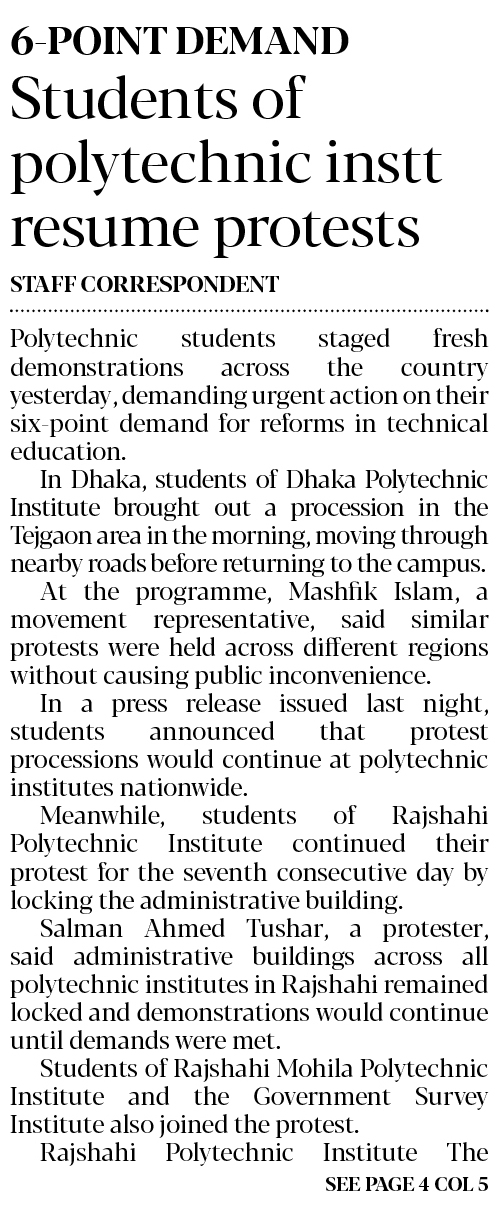 6-POINT DEMAND

Students of polytechnic instt resume protests

STAFF CORRESPONDENT

Polytechnic students staged fresh demonstrations across the country yesterday, demanding urgent action on their six-point demand for reforms in technical education.

In Dhaka, students of Dhaka Polytechnic Institute brought out a procession in the Tejgaon area in the morning, moving through nearby roads before returning to the campus.

At the programme, Mashfik Islam, a movement representative, said similar protests were held across different regions without causing public inconvenience.

In a press release issued last night, students announced that protest processions would continue at polytechnic institutes nationwide.

Meanwhile, students of Rajshahi Polytechnic Institute continued their protest for the seventh consecutive day by locking the administrative building.

Salman Ahmed Tushar, a protester, said administrative buildings across all polytechnic institutes in Rajshahi remained locked and demonstrations would continue until demands were met.

Students of Rajshahi Mohila Polytechnic Institute and the Government Survey Institute also joined the protest.

Rajshahi Polytechnic Institute The

SEE PAGE 4 COL 5